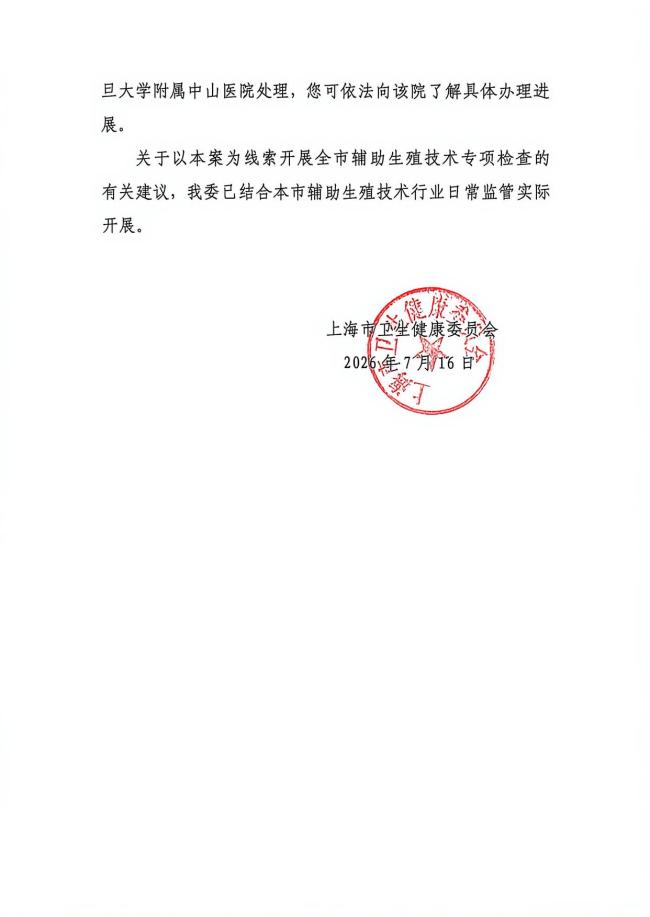 旦大学附属中山医院处理，您可依法向该院了解具体办理进展。

关于以本案为线索开展全市辅助生殖技术专项检查的有关建议，我委已结合本市辅助生殖技术行业日常监管实际开展。

上海市卫生健康委员会
2026 年 7 月 16 日

上海市卫生健康委员会